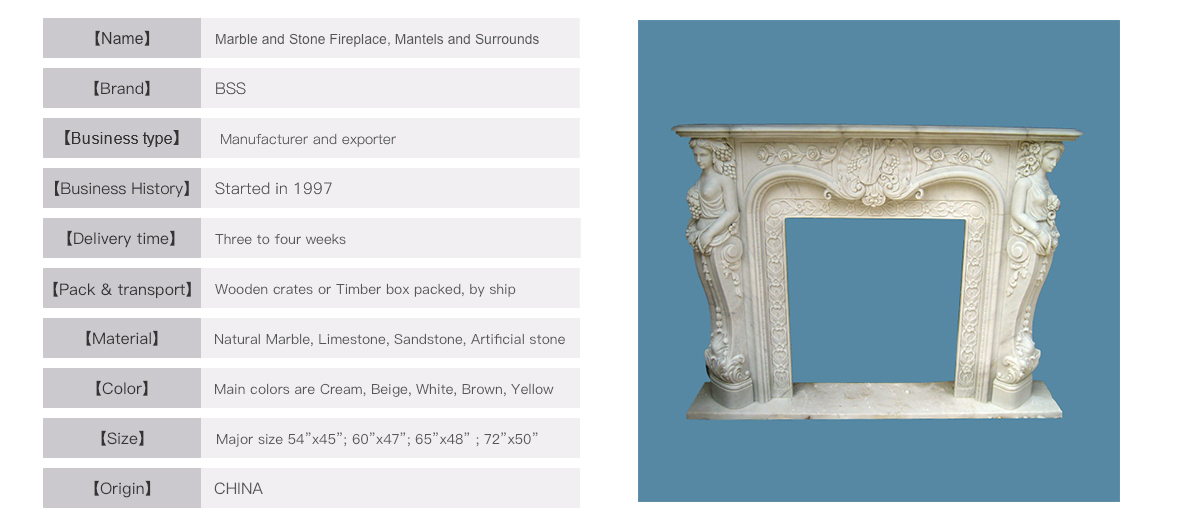 【Name】 Marble and Stone Fireplace, Mantels and Surrounds

【Brand】 BSS

【Business type】 Manufacturer and exporter

【Business History】 Started in 1997

【Delivery time】 Three to four weeks

【Pack & transport】 Wooden crates or Timber box packed, by ship

【Material】 Natural Marble, Limestone, Sandstone, Artificial stone

【Color】 Main colors are Cream, Beige, White, Brown, Yellow

【Size】 Major size 54"x45"; 60"x47"; 65"x48" ; 72"x50"

【Origin】 CHINA